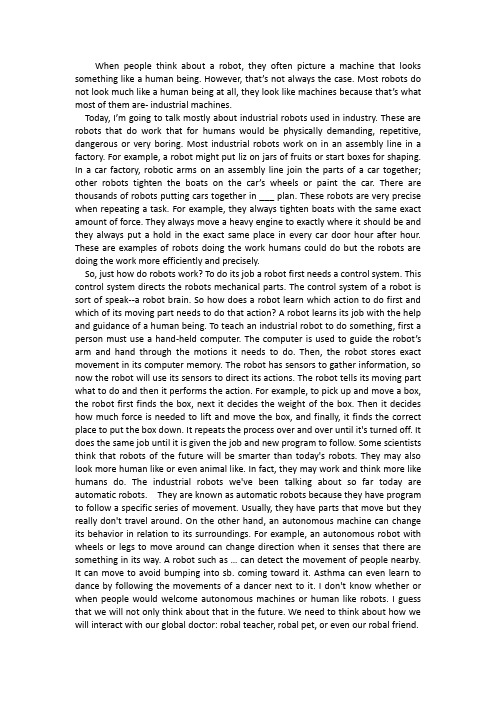 When people think about a robot, they often picture a machine that looks something like a human being. However, that's not always the case. Most robots do not look much like a human being at all, they look like machines because that's what most of them are- industrial machines.

Today, I'm going to talk mostly about industrial robots used in industry. These are robots that do work that for humans would be physically demanding, repetitive, dangerous or very boring. Most industrial robots work on in an assembly line in a factory. For example, a robot might put liz on jars of fruits or start boxes for shaping. In a car factory, robotic arms on an assembly line join the parts of a car together; other robots tighten the boats on the car's wheels or paint the car. There are thousands of robots putting cars together in ___ plan. These robots are very precise when repeating a task. For example, they always tighten boats with the same exact amount of force. They always move a heavy engine to exactly where it should be and they always put a hold in the exact same place in every car door hour after hour. These are examples of robots doing the work humans could do but the robots are doing the work more efficiently and precisely.

So, just how do robots work? To do its job a robot first needs a control system. This control system directs the robots mechanical parts. The control system of a robot is sort of speak--a robot brain. So how does a robot learn which action to do first and which of its moving part needs to do that action? A robot learns its job with the help and guidance of a human being. To teach an industrial robot to do something, first a person must use a hand-held computer. The computer is used to guide the robot's arm and hand through the motions it needs to do. Then, the robot stores exact movement in its computer memory. The robot has sensors to gather information, so now the robot will use its sensors to direct its actions. The robot tells its moving part what to do and then it performs the action. For example, to pick up and move a box, the robot first finds the box, next it decides the weight of the box. Then it decides how much force is needed to lift and move the box, and finally, it finds the correct place to put the box down. It repeats the process over and over until it's turned off. It does the same job until it is given the job and new program to follow. Some scientists think that robots of the future will be smarter than today's robots. They may also look more human like or even animal like. In fact, they may work and think more like humans do. The industrial robots we've been talking about so far today are automatic robots. They are known as automatic robots because they have program to follow a specific series of movement. Usually, they have parts that move but they really don't travel around. On the other hand, an autonomous machine can change its behavior in relation to its surroundings. For example, an autonomous robot with wheels or legs to move around can change direction when it senses that there are something in its way. A robot such as ... can detect the movement of people nearby. It can move to avoid bumping into sb. coming toward it. Asthma can even learn to dance by following the movements of a dancer next to it. I don't know whether or when people would welcome autonomous machines or human like robots. I guess that we will not only think about that in the future. We need to think about how we will interact with our global doctor: robal teacher, robal pet, or even our robal friend.